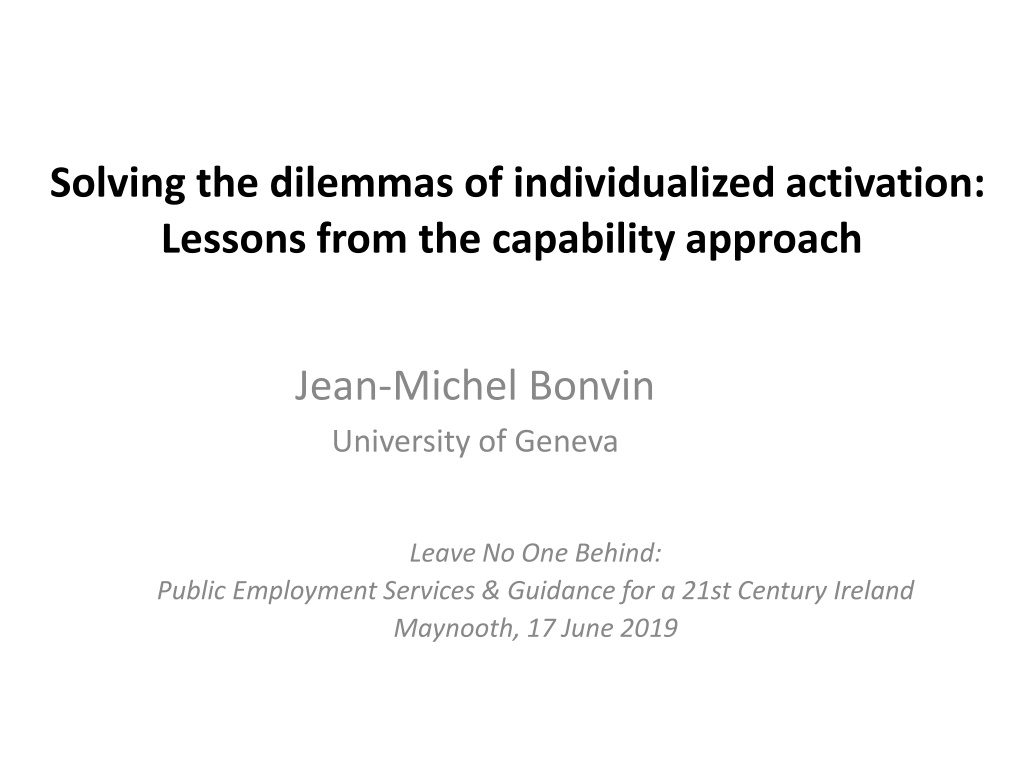 Solving the dilemmas of individualized activation:
Lessons from the capability approach

Jean-Michel Bonvin
University of Geneva

Leave No One Behind:
Public Employment Services & Guidance for a 21st Century Ireland
Maynooth, 17 June 2019